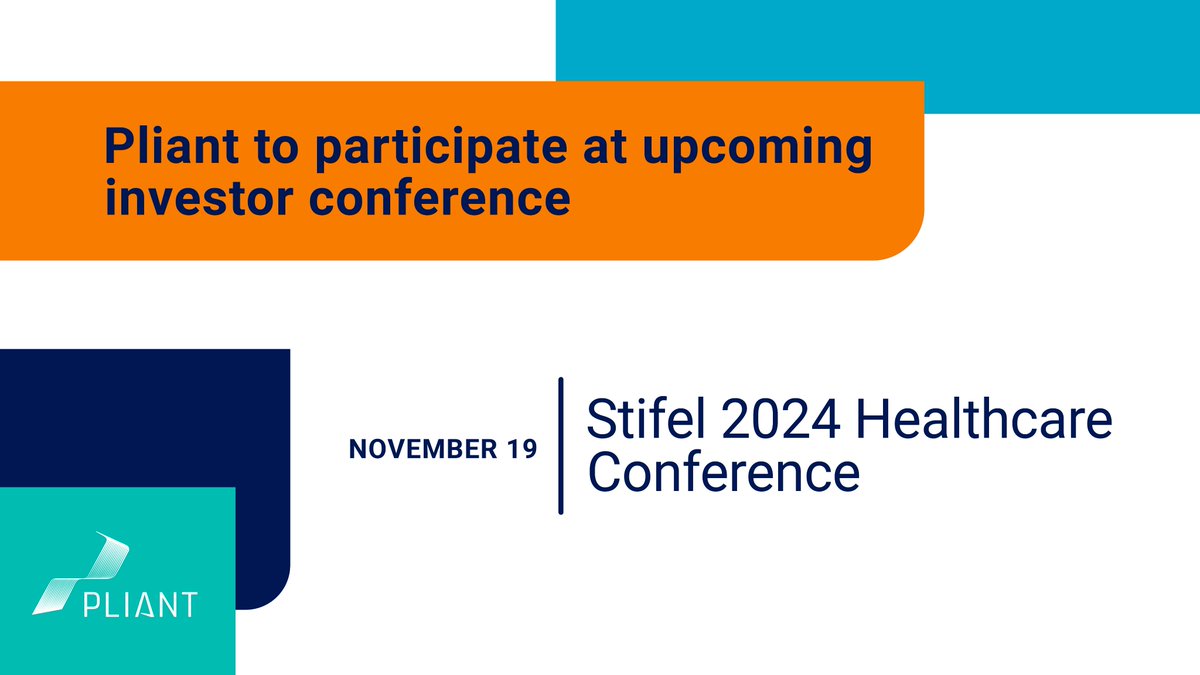 Pliant to participate at upcoming investor conference

NOVEMBER 19

Stifel 2024 Healthcare Conference

PLIANT